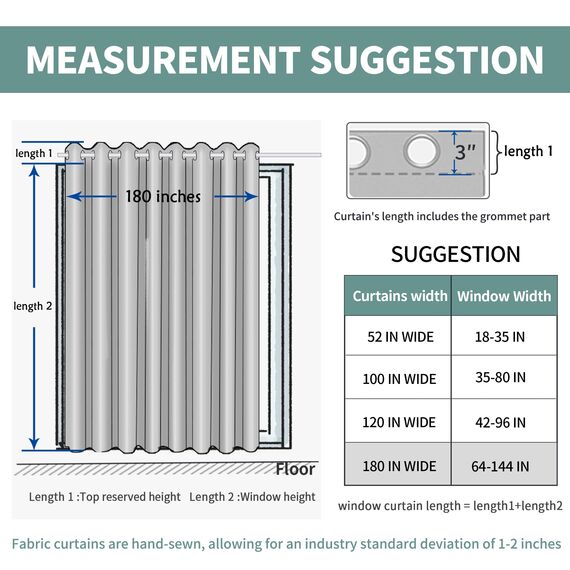 MEASUREMENT SUGGESTION

length 1

180 inches

length 2

Floor

Length 1 :Top reserved height    Length 2 :Window height

3"

length 1

Curtain's length includes the grommet part

SUGGESTION

| Curtains width | Window Width |
|---|---|
| 52 IN WIDE | 18-35 IN |
| 100 IN WIDE | 35-80 IN |
| 120 IN WIDE | 42-96 IN |
| 180 IN WIDE | 64-144 IN |

window curtain length = length1+length2

Fabric curtains are hand-sewn, allowing for an industry standard deviation of 1-2 inches